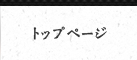 トップページ